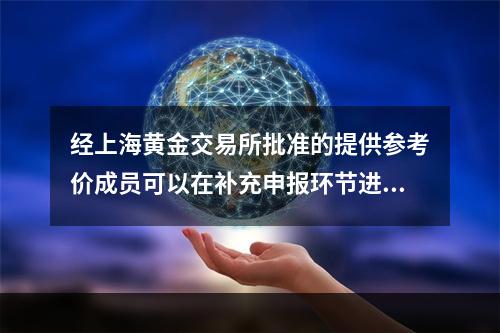 经上海黄金交易所批准的提供参考价成员可以在补充申报环节进...